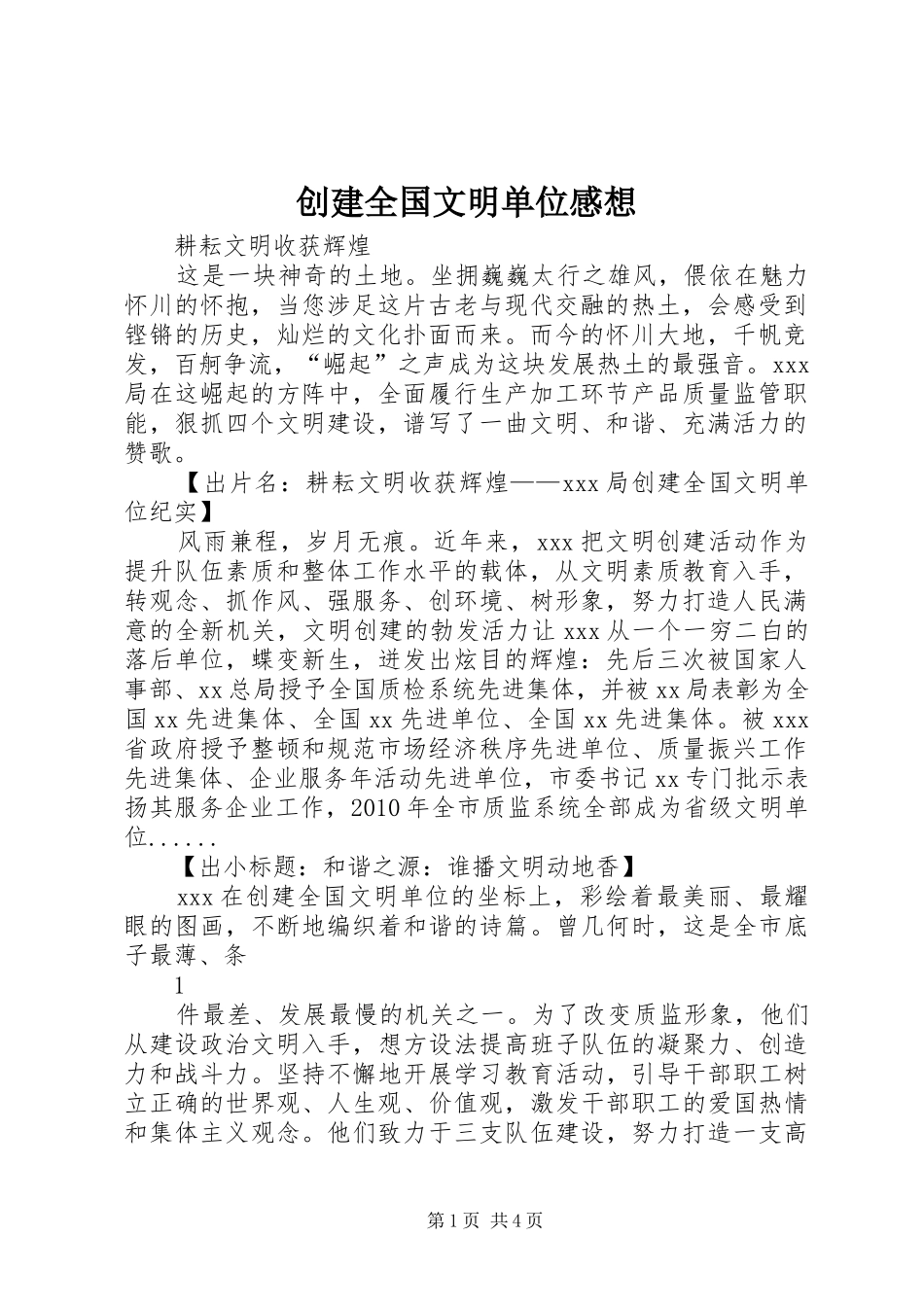 创建全国文明单位感想

耕耘文明收获辉煌

这是一块神奇的土地。坐拥巍巍太行之雄风，偎依在魅力怀川的怀抱，当您涉足这片古老与现代交融的热土，会感受到铿锵的历史，灿烂的文化扑面而来。而今的怀川大地，千帆竞发，百舸争流，“崛起”之声成为这块发展热土的最强音。xxx局在这崛起的方阵中，全面履行生产加工环节产品质量监管职能，狠抓四个文明建设，谱写了一曲文明、和谐、充满活力的赞歌。

【出片名：耕耘文明收获辉煌——xxx局创建全国文明单位纪实】

风雨兼程，岁月无痕。近年来，xxx把文明创建活动作为提升队伍素质和整体工作水平的载体，从文明素质教育入手，转观念、抓作风、强服务、创环境、树形象，努力打造人民满意的全新机关，文明创建的勃发活力让xxx从一个一穷二白的落后单位，蝶变新生，迸发出炫目的辉煌：先后三次被国家人事部、xx总局授予全国质检系统先进集体，并被xx局表彰为全国xx先进集体、全国xx先进单位、全国xx先进集体。被xxx省政府授予整顿和规范市场经济秩序先进单位、质量振兴工作先进集体、企业服务年活动先进单位，市委书记xx专门批示表扬其服务企业工作，2010年全市质监系统全部成为省级文明单位......

【出小标题：和谐之源：谁播文明动地香】

xxx在创建全国文明单位的坐标上，彩绘着最美丽、最耀眼的图画，不断地编织着和谐的诗篇。曾几何时，这是全市底子最薄、条

1

件最差、发展最慢的机关之一。为了改变质监形象，他们从建设政治文明入手，想方设法提高班子队伍的凝聚力、创造力和战斗力。坚持不懈地开展学习教育活动，引导干部职工树立正确的世界观、人生观、价值观，激发干部职工的爱国热情和集体主义观念。他们致力于三支队伍建设，努力打造一支高

第1页 共4页